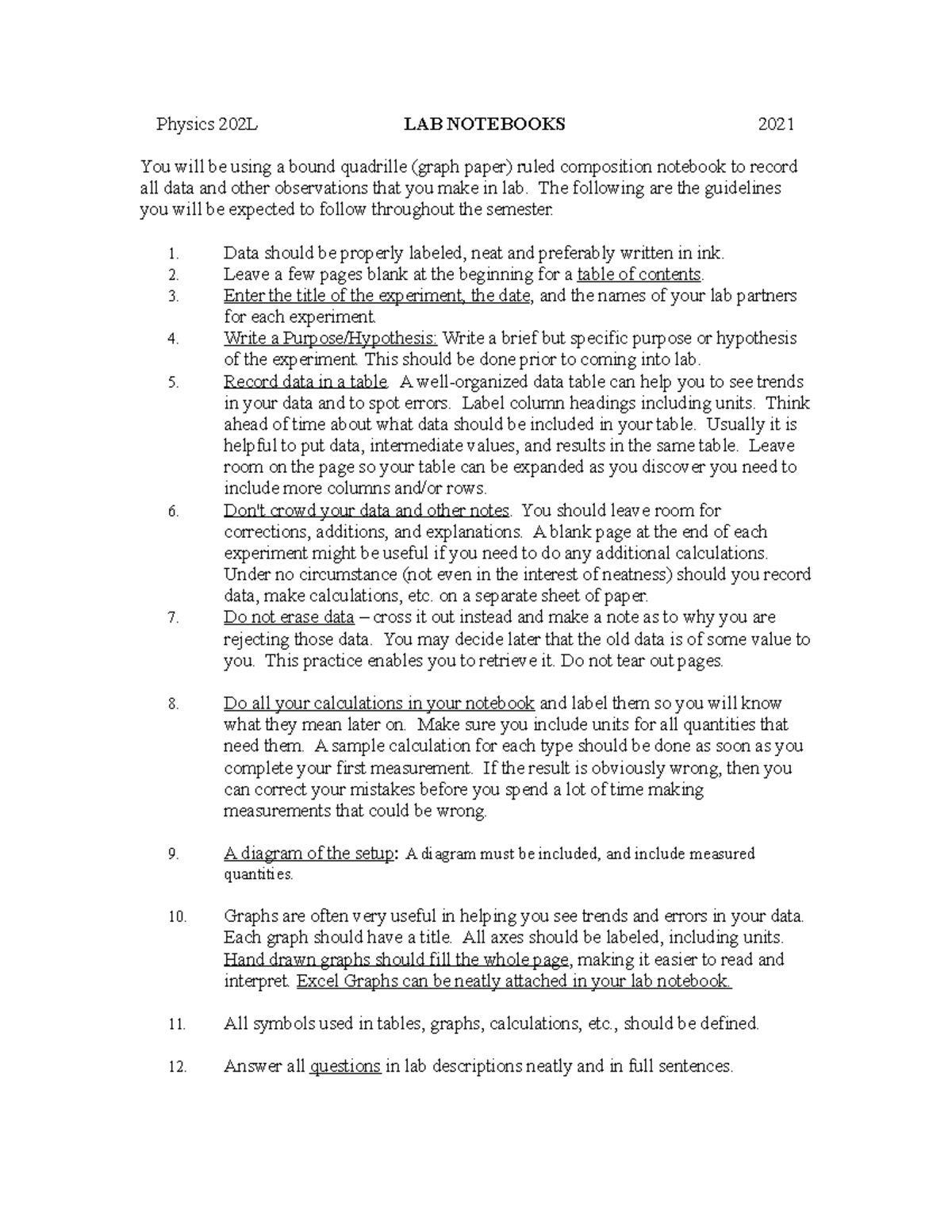 Physics 202L LAB NOTEBOOKS 2021

You will be using a bound quadrille (graph paper) ruled composition notebook to record all data and other observations that you make in lab. The following are the guidelines you will be expected to follow throughout the semester.

1. Data should be properly labeled, neat and preferably written in ink.
2. Leave a few pages blank at the beginning for a table of contents.
3. Enter the title of the experiment, the date, and the names of your lab partners for each experiment.
4. Write a Purpose/Hypothesis: Write a brief but specific purpose or hypothesis of the experiment. This should be done prior to coming into lab.
5. Record data in a table. A well-organized data table can help you to see trends in your data and to spot errors. Label column headings including units. Think ahead of time about what data should be included in your table. Usually it is helpful to put data, intermediate values, and results in the same table. Leave room on the page so your table can be expanded as you discover you need to include more columns and/or rows.
6. Don't crowd your data and other notes. You should leave room for corrections, additions, and explanations. A blank page at the end of each experiment might be useful if you need to do any additional calculations. Under no circumstance (not even in the interest of neatness) should you record data, make calculations, etc. on a separate sheet of paper.
7. Do not erase data – cross it out instead and make a note as to why you are rejecting those data. You may decide later that the old data is of some value to you. This practice enables you to retrieve it. Do not tear out pages.

8. Do all your calculations in your notebook and label them so you will know what they mean later on. Make sure you include units for all quantities that need them. A sample calculation for each type should be done as soon as you complete your first measurement. If the result is obviously wrong, then you can correct your mistakes before you spend a lot of time making measurements that could be wrong.

9. A diagram of the setup: A diagram must be included, and include measured quantities.

10. Graphs are often very useful in helping you see trends and errors in your data. Each graph should have a title. All axes should be labeled, including units. Hand drawn graphs should fill the whole page, making it easier to read and interpret. Excel Graphs can be neatly attached in your lab notebook.

11. All symbols used in tables, graphs, calculations, etc., should be defined.

12. Answer all questions in lab descriptions neatly and in full sentences.